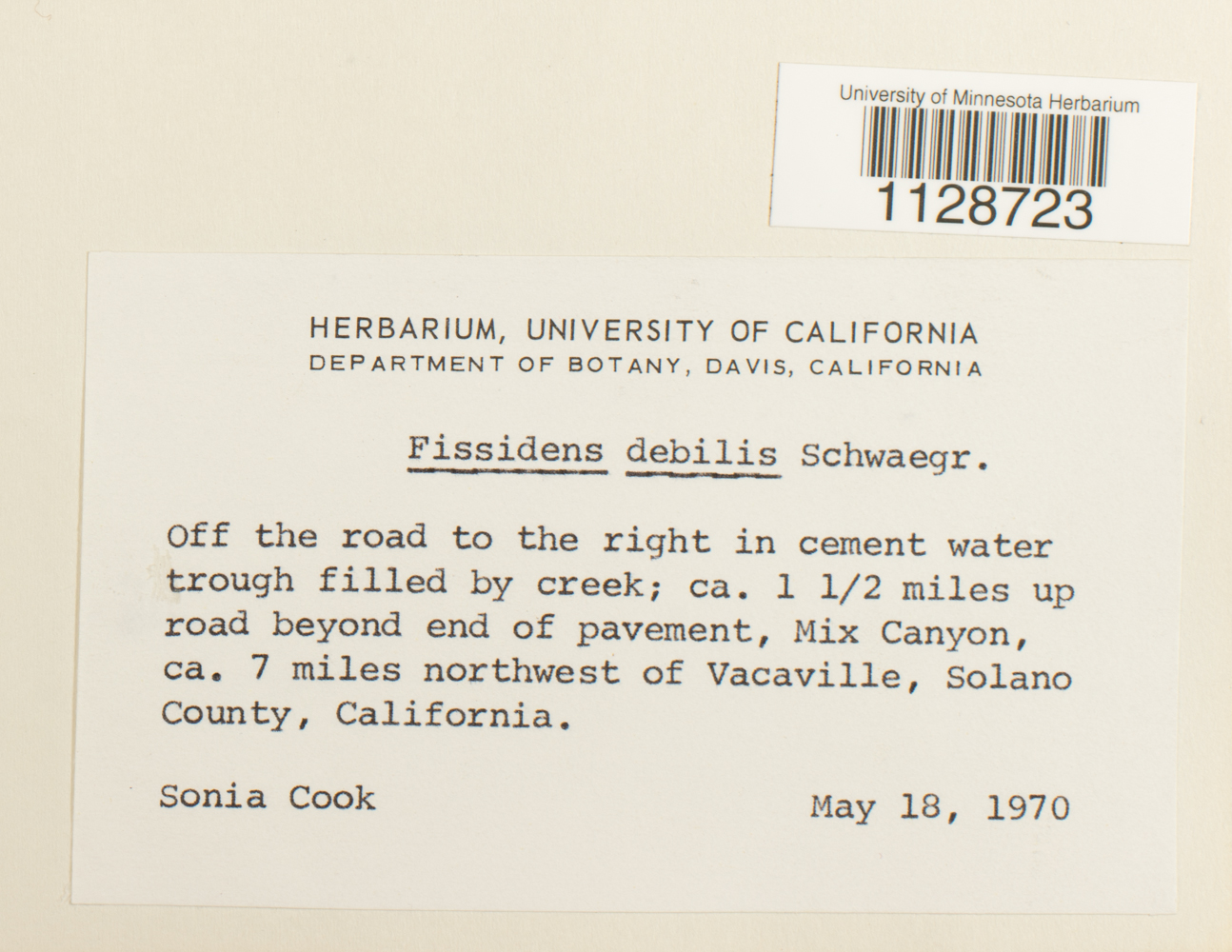 University of Minnesota Herbarium
1128723

HERBARIUM, UNIVERSITY OF CALIFORNIA
DEPARTMENT OF BOTANY, DAVIS, CALIFORNIA

Fissidens debilis Schwaegr.

Off the road to the right in cement water trough filled by creek; ca. 1 1/2 miles up road beyond end of pavement, Mix Canyon, ca. 7 miles northwest of Vacaville, Solano County, California.

Sonia Cook May 18, 1970